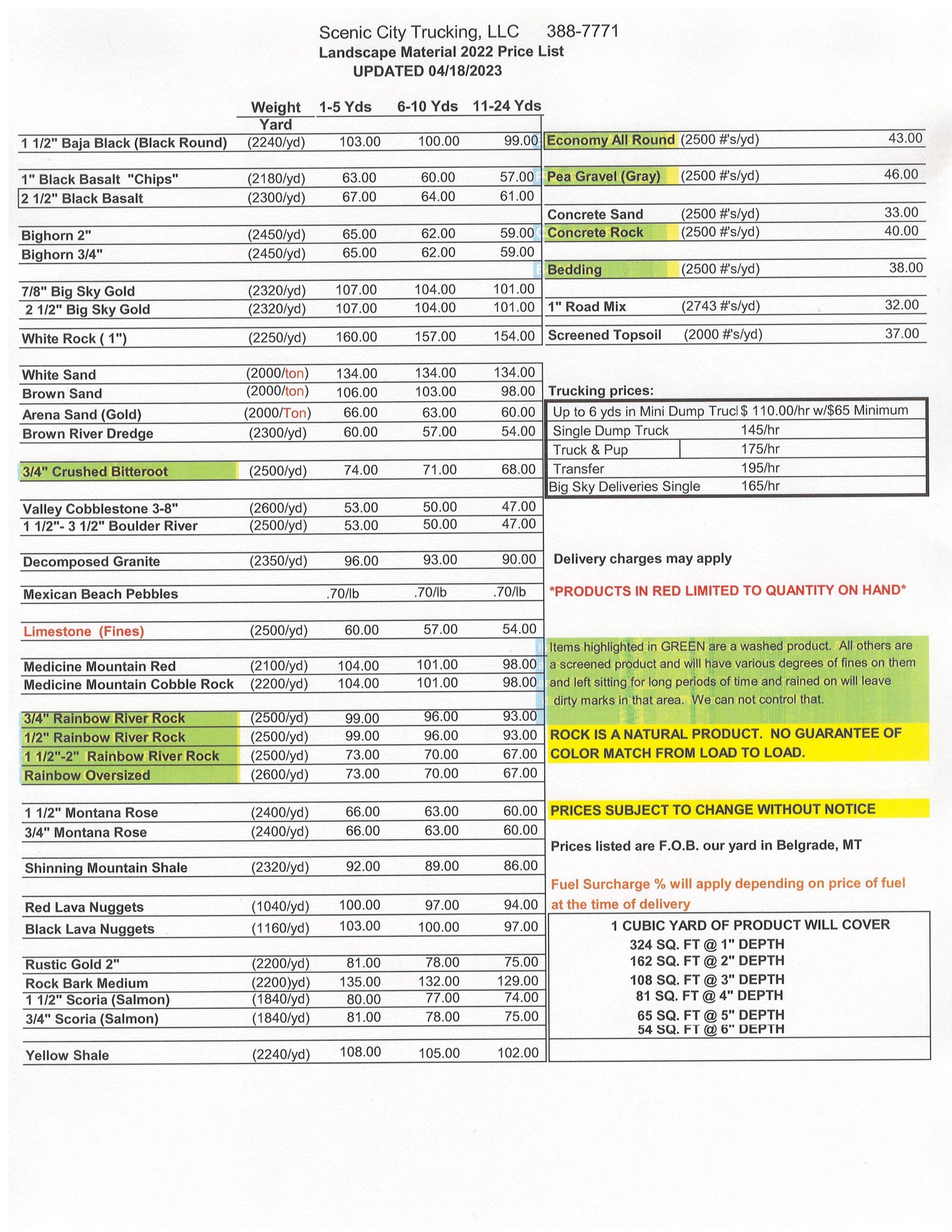 Scenic City Trucking, LLC 388-7771
Landscape Material 2022 Price List
UPDATED 04/18/2023

| | Weight Yard | 1-5 Yds | 6-10 Yds | 11-24 Yds |
|---|---|---|---|---|
| 1 1/2" Baja Black (Black Round) | (2240/yd) | 103.00 | 100.00 | 99.00 |
| 1" Black Basalt "Chips" | (2180/yd) | 63.00 | 60.00 | 57.00 |
| 2 1/2" Black Basalt | (2300/yd) | 67.00 | 64.00 | 61.00 |
| Bighorn 2" | (2450/yd) | 65.00 | 62.00 | 59.00 |
| Bighorn 3/4" | (2450/yd) | 65.00 | 62.00 | 59.00 |
| 7/8" Big Sky Gold | (2320/yd) | 107.00 | 104.00 | 101.00 |
| 2 1/2" Big Sky Gold | (2320/yd) | 107.00 | 104.00 | 101.00 |
| White Rock ( 1") | (2250/yd) | 160.00 | 157.00 | 154.00 |
| White Sand | (2000/ton) | 134.00 | 134.00 | 134.00 |
| Brown Sand | (2000/ton) | 106.00 | 103.00 | 98.00 |
| Arena Sand (Gold) | (2000/Ton) | 66.00 | 63.00 | 60.00 |
| Brown River Dredge | (2300/yd) | 60.00 | 57.00 | 54.00 |
| 3/4" Crushed Bitteroot | (2500/yd) | 74.00 | 71.00 | 68.00 |
| Valley Cobblestone 3-8" | (2600/yd) | 53.00 | 50.00 | 47.00 |
| 1 1/2"- 3 1/2" Boulder River | (2500/yd) | 53.00 | 50.00 | 47.00 |
| Decomposed Granite | (2350/yd) | 96.00 | 93.00 | 90.00 |
| Mexican Beach Pebbles | | .70/lb | .70/lb | .70/lb |
| Limestone (Fines) | (2500/yd) | 60.00 | 57.00 | 54.00 |
| Medicine Mountain Red | (2100/yd) | 104.00 | 101.00 | 98.00 |
| Medicine Mountain Cobble Rock | (2200/yd) | 104.00 | 101.00 | 98.00 |
| 3/4" Rainbow River Rock | (2500/yd) | 99.00 | 96.00 | 93.00 |
| 1/2" Rainbow River Rock | (2500/yd) | 99.00 | 96.00 | 93.00 |
| 1 1/2"-2" Rainbow River Rock | (2500/yd) | 73.00 | 70.00 | 67.00 |
| Rainbow Oversized | (2600/yd) | 73.00 | 70.00 | 67.00 |
| 1 1/2" Montana Rose | (2400/yd) | 66.00 | 63.00 | 60.00 |
| 3/4" Montana Rose | (2400/yd) | 66.00 | 63.00 | 60.00 |
| Shinning Mountain Shale | (2320/yd) | 92.00 | 89.00 | 86.00 |
| Red Lava Nuggets | (1040/yd) | 100.00 | 97.00 | 94.00 |
| Black Lava Nuggets | (1160/yd) | 103.00 | 100.00 | 97.00 |
| Rustic Gold 2" | (2200/yd) | 81.00 | 78.00 | 75.00 |
| Rock Bark Medium | (2200)yd) | 135.00 | 132.00 | 129.00 |
| 1 1/2" Scoria (Salmon) | (1840/yd) | 80.00 | 77.00 | 74.00 |
| 3/4" Scoria (Salmon) | (1840/yd) | 81.00 | 78.00 | 75.00 |
| Yellow Shale | (2240/yd) | 108.00 | 105.00 | 102.00 |

| | | |
|---|---|---|
| Economy All Round | (2500 #'s/yd) | 43.00 |
| Pea Gravel (Gray) | (2500 #'s/yd) | 46.00 |
| Concrete Sand | (2500 #'s/yd) | 33.00 |
| Concrete Rock | (2500 #'s/yd) | 40.00 |
| Bedding | (2500 #'s/yd) | 38.00 |
| 1" Road Mix | (2743 #'s/yd) | 32.00 |
| Screened Topsoil | (2000 #'s/yd) | 37.00 |

Trucking prices:

| | |
|---|---|
| Up to 6 yds in Mini Dump Trucl | $ 110.00/hr w/$65 Minimum |
| Single Dump Truck | 145/hr |
| Truck & Pup | 175/hr |
| Transfer | 195/hr |
| Big Sky Deliveries Single | 165/hr |

Delivery charges may apply

*PRODUCTS IN RED LIMITED TO QUANTITY ON HAND*

Items highlighted in GREEN are a washed product. All others are a screened product and will have various degrees of fines on them and left sitting for long periods of time and rained on will leave dirty marks in that area. We can not control that.

ROCK IS A NATURAL PRODUCT. NO GUARANTEE OF COLOR MATCH FROM LOAD TO LOAD.

PRICES SUBJECT TO CHANGE WITHOUT NOTICE

Prices listed are F.O.B. our yard in Belgrade, MT

Fuel Surcharge % will apply depending on price of fuel at the time of delivery

1 CUBIC YARD OF PRODUCT WILL COVER
324 SQ. FT @ 1" DEPTH
162 SQ. FT @ 2" DEPTH
108 SQ. FT @ 3" DEPTH
81 SQ. FT @ 4" DEPTH
65 SQ. FT @ 5" DEPTH
54 SQ. FT @ 6" DEPTH